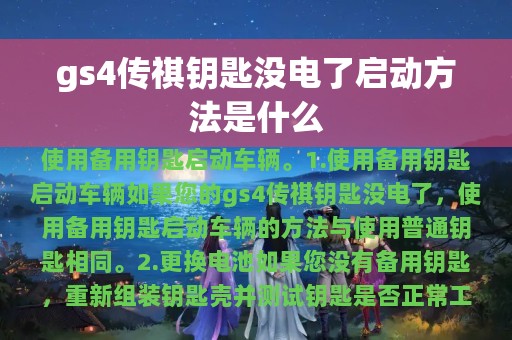 gs4传祺钥匙没电了启动方法是什么

使用备用钥匙启动车辆。1.使用备用钥匙启动车辆如果您的gs4传祺钥匙没电了，使用备用钥匙启动车辆的方法与使用普通钥匙相同。2.更换电池如果您没有备用钥匙，重新组装钥匙壳并测试钥匙是否正常工